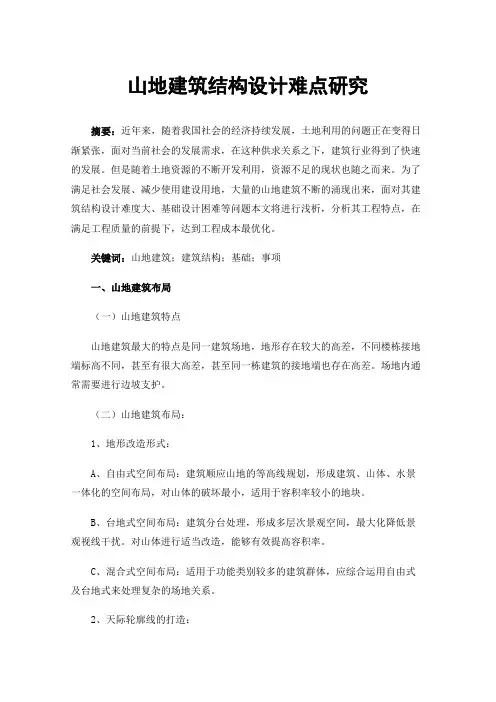 山地建筑结构设计难点研究

摘要：近年来，随着我国社会的经济持续发展，土地利用的问题正在变得日渐紧张，面对当前社会的发展需求，在这种供求关系之下，建筑行业得到了快速的发展。但是随着土地资源的不断开发利用，资源不足的现状也随之而来。为了满足社会发展、减少使用建设用地，大量的山地建筑不断的涌现出来，面对其建筑结构设计难度大、基础设计困难等问题本文将进行浅析，分析其工程特点，在满足工程质量的前提下，达到工程成本最优化。

关键词：山地建筑；建筑结构；基础；事项

一、山地建筑布局

（一）山地建筑特点

山地建筑最大的特点是同一建筑场地，地形存在较大的高差，不同楼栋接地端标高不同，甚至有很大高差，甚至同一栋建筑的接地端也存在高差。场地内通常需要进行边坡支护。

（二）山地建筑布局：

1、地形改造形式：

A、自由式空间布局：建筑顺应山地的等高线规划，形成建筑、山体、水景一体化的空间布局，对山体的破坏最小，适用于容积率较小的地块。

B、台地式空间布局：建筑分台处理，形成多层次景观空间，最大化降低景观视线干扰。对山体进行适当改造，能够有效提高容积率。

C、混合式空间布局：适用于功能类别较多的建筑群体，应综合运用自由式及台地式来处理复杂的场地关系。

2、天际轮廓线的打造：